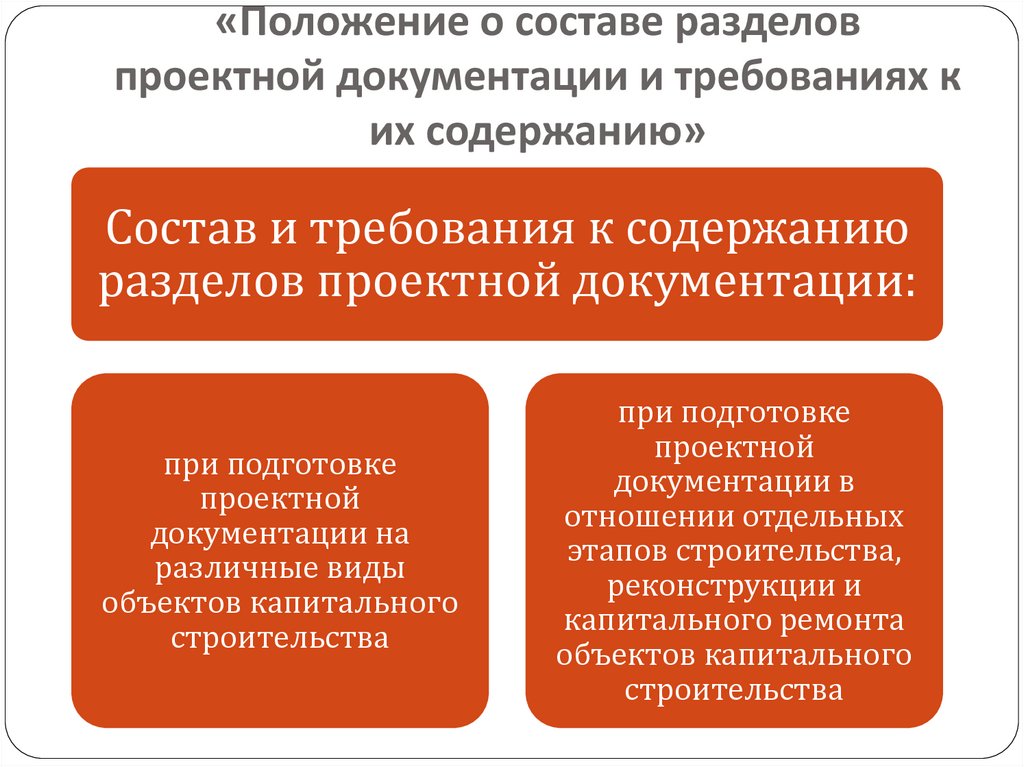 «Положение о составе разделов проектной документации и требованиях к их содержанию»

Состав и требования к содержанию разделов проектной документации:

при подготовке проектной документации на различные виды объектов капитального строительства

при подготовке проектной документации в отношении отдельных этапов строительства, реконструкции и капитального ремонта объектов капитального строительства